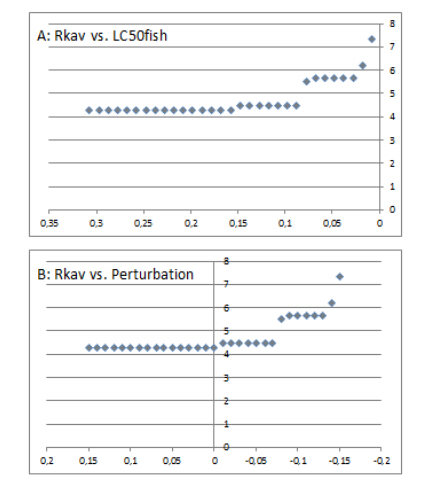 A: Rkav vs. LC50fish

8
7
6
5
4
3
2
1
0

0,35 0,3 0,25 0,2 0,15 0,1 0,05 0

B: Rkav vs. Perturbation

8
7
6
5
4
3
2
1
0

0,2 0,15 0,1 0,05 0 -0,05 -0,1 -0,15 -0,2